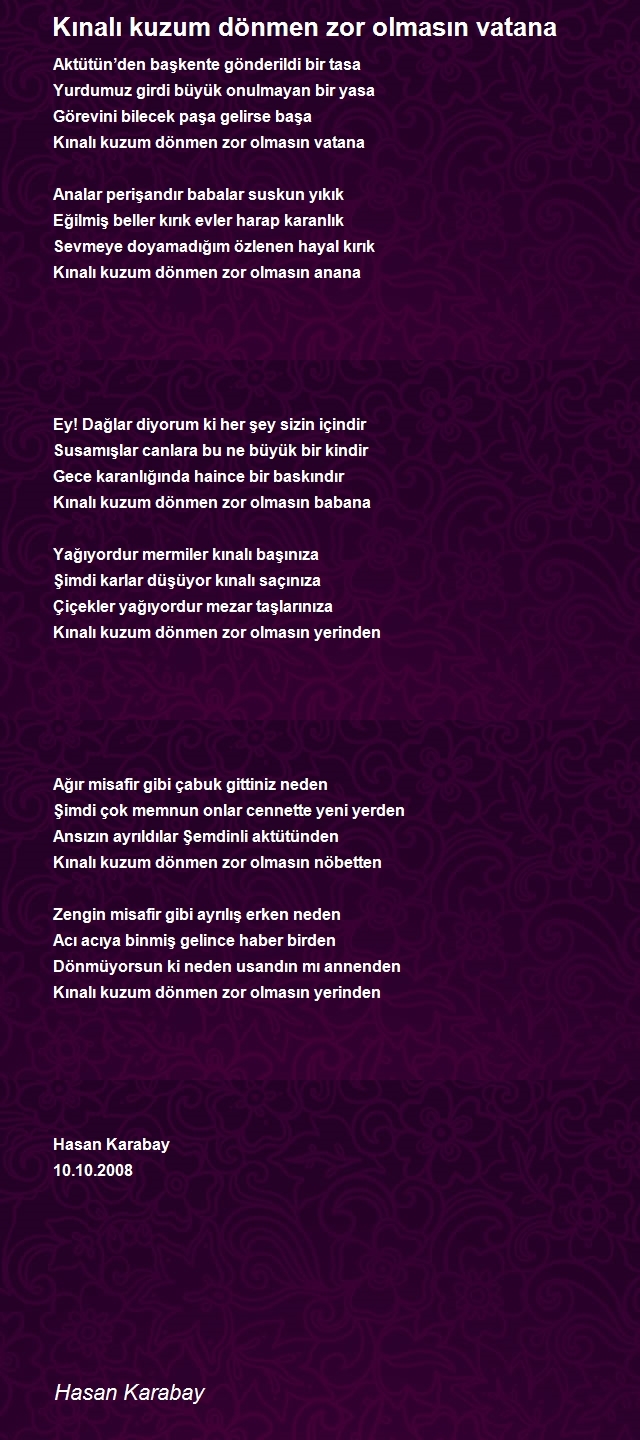 Kınalı kuzum dönmen zor olmasın vatana

Aktütün'den başkente gönderildi bir tasa
Yurdumuz girdi büyük onulmayan bir yasa
Görevini bilecek paşa gelirse başa
Kınalı kuzum dönmen zor olmasın vatana

Analar perişandır babalar suskun yıkık
Eğilmiş beller kırık evler harap karanlık
Sevmeye doyamadığım özlenen hayal kırık
Kınalı kuzum dönmen zor olmasın anana

Ey! Dağlar diyorum ki her şey sizin içindir
Susamışlar canlara bu ne büyük bir kindir
Gece karanlığında haince bir baskındır
Kınalı kuzum dönmen zor olmasın babana

Yağıyordur mermiler kınalı başınıza
Şimdi karlar düşüyor kınalı saçınıza
Çiçekler yağıyordur mezar taşlarınıza
Kınalı kuzum dönmen zor olmasın yerinden

Ağır misafir gibi çabuk gittiniz neden
Şimdi çok memnun onlar cennette yeni yerden
Ansızın ayrıldılar Şemdinli aktütünden
Kınalı kuzum dönmen zor olmasın nöbetten

Zengin misafir gibi ayrılış erken neden
Acı acıya binmiş gelince haber birden
Dönmüyorsun ki neden usandın mı annenden
Kınalı kuzum dönmen zor olmasın yerinden

Hasan Karabay
10.10.2008

Hasan Karabay